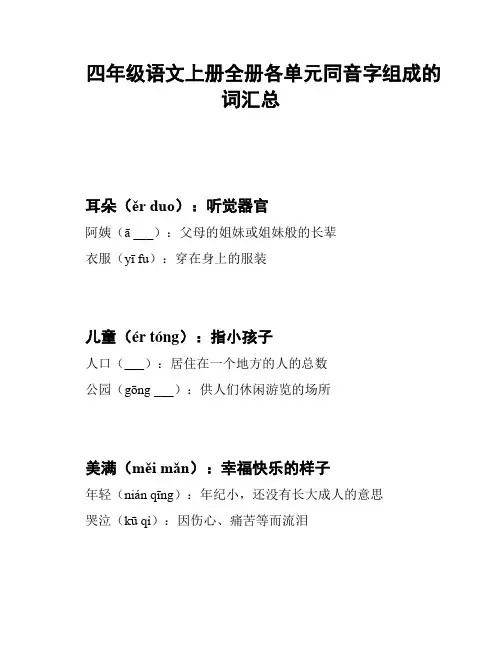 四年级语文上册全册各单元同音字组成的词汇总

耳朵（ěr duo）：听觉器官

阿姨（ā ___）：父母的姐妹或姐妹般的长辈

衣服（yī fu）：穿在身上的服装

儿童（ér tóng）：指小孩子

人口（___）：居住在一个地方的人的总数

公园（gōng ___）：供人们休闲游览的场所

美满（měi mǎn）：幸福快乐的样子

年轻（nián qīng）：年纪小，还没有长大成人的意思

哭泣（kū qì）：因伤心、痛苦等而流泪